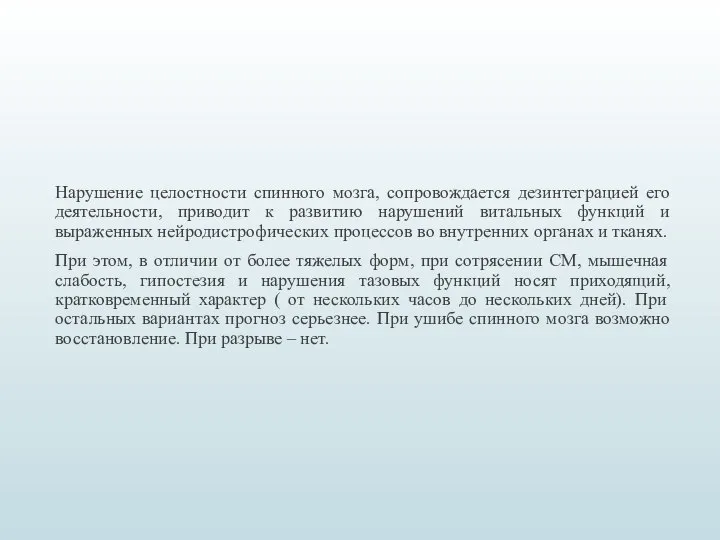 Нарушение целостности спинного мозга, сопровождается дезинтеграцией его деятельности, приводит к развитию нарушений витальных функций и выраженных нейродистрофических процессов во внутренних органах и тканях.

При этом, в отличии от более тяжелых форм, при сотрясении СМ, мышечная слабость, гипостезия и нарушения тазовых функций носят приходящий, кратковременный характер ( от нескольких часов до нескольких дней). При остальных вариантах прогноз серьезнее. При ушибе спинного мозга возможно восстановление. При разрыве – нет.